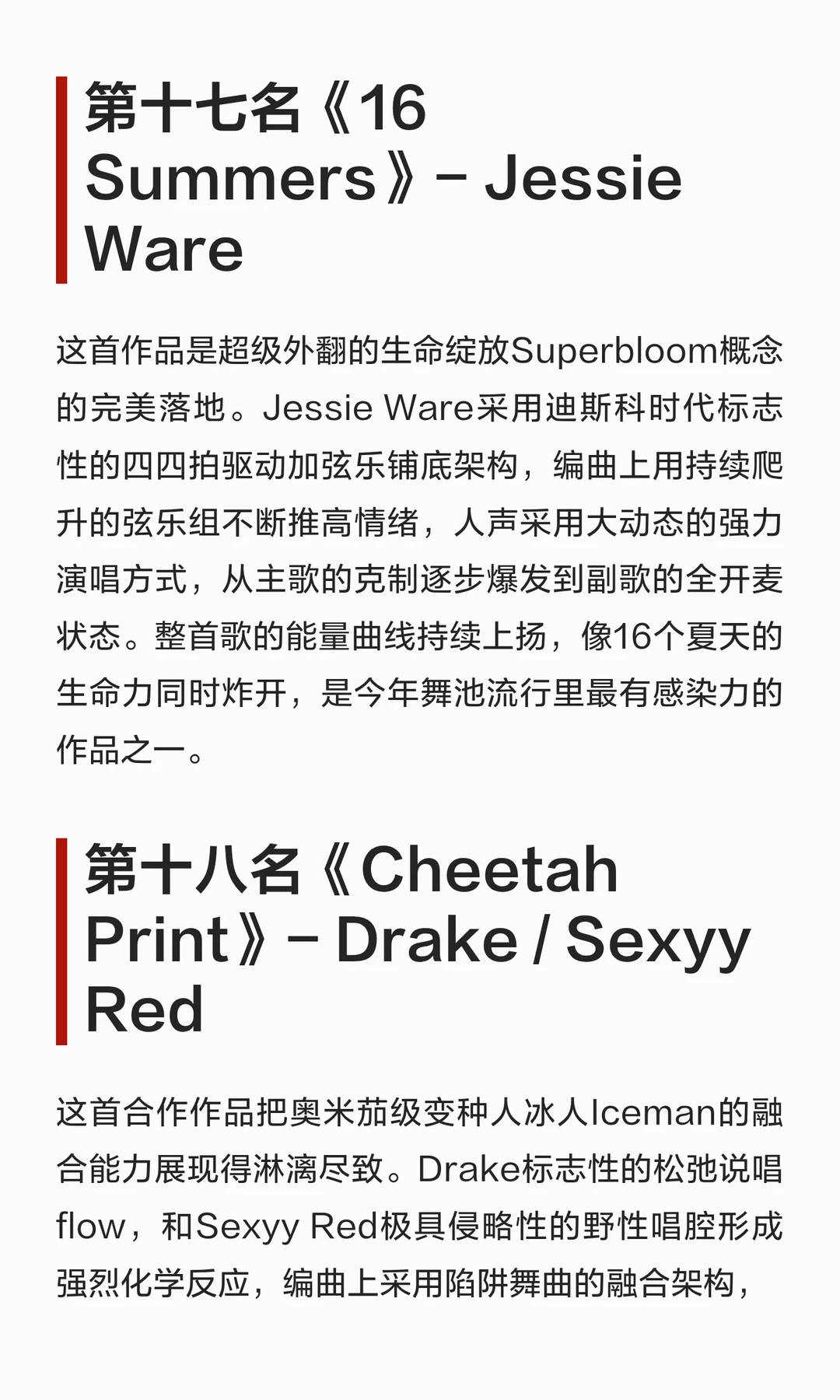 第十七名《16 Summers》- Jessie Ware

这首作品是超级外翻的生命绽放Superbloom概念的完美落地。Jessie Ware采用迪斯科时代标志性的四四拍驱动加弦乐铺底架构，编曲上用持续爬升的弦乐组不断推高情绪，人声采用大动态的强力演唱方式，从主歌的克制逐步爆发到副歌的全开麦状态。整首歌的能量曲线持续上扬，像16个夏天的生命力同时炸开，是今年舞池流行里最有感染力的作品之一。

第十八名《Cheetah Print》- Drake / Sexyy Red

这首合作作品把奥米茄级变种人冰人Iceman的融合能力展现得淋漓尽致。Drake标志性的松弛说唱flow，和Sexyy Red极具侵略性的野性唱腔形成强烈化学反应，编曲上采用陷阱舞曲的融合架构，